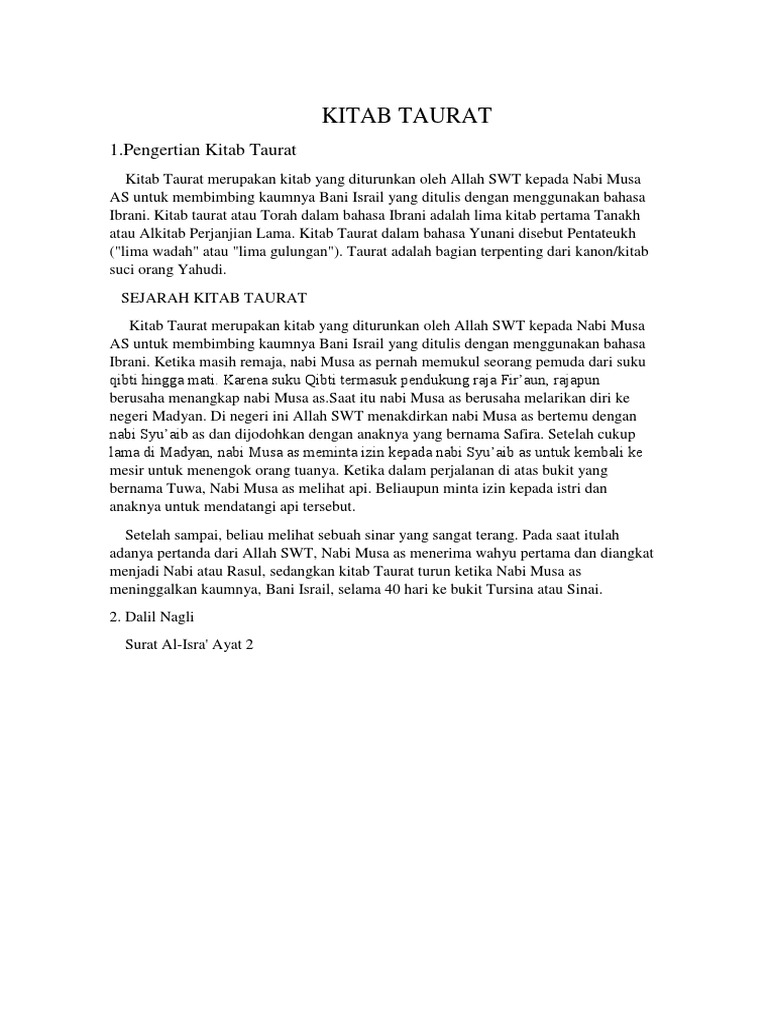 KITAB TAURAT

1.Pengertian Kitab Taurat

Kitab Taurat merupakan kitab yang diturunkan oleh Allah SWT kepada Nabi Musa AS untuk membimbing kaumnya Bani Israil yang ditulis dengan menggunakan bahasa Ibrani. Kitab taurat atau Torah dalam bahasa Ibrani adalah lima kitab pertama Tanakh atau Alkitab Perjanjian Lama. Kitab Taurat dalam bahasa Yunani disebut Pentateukh ("lima wadah" atau "lima gulungan"). Taurat adalah bagian terpenting dari kanon/kitab suci orang Yahudi.

SEJARAH KITAB TAURAT

Kitab Taurat merupakan kitab yang diturunkan oleh Allah SWT kepada Nabi Musa AS untuk membimbing kaumnya Bani Israil yang ditulis dengan menggunakan bahasa Ibrani. Ketika masih remaja, nabi Musa as pernah memukul seorang pemuda dari suku qibti hingga mati. Karena suku Qibti termasuk pendukung raja Fir'aun, rajapun berusaha menangkap nabi Musa as.Saat itu nabi Musa as berusaha melarikan diri ke negeri Madyan. Di negeri ini Allah SWT menakdirkan nabi Musa as bertemu dengan nabi Syu'aib as dan dijodohkan dengan anaknya yang bernama Safira. Setelah cukup lama di Madyan, nabi Musa as meminta izin kepada nabi Syu'aib as untuk kembali ke mesir untuk menengok orang tuanya. Ketika dalam perjalanan di atas bukit yang bernama Tuwa, Nabi Musa as melihat api. Beliaupun minta izin kepada istri dan anaknya untuk mendatangi api tersebut.

Setelah sampai, beliau melihat sebuah sinar yang sangat terang. Pada saat itulah adanya pertanda dari Allah SWT, Nabi Musa as menerima wahyu pertama dan diangkat menjadi Nabi atau Rasul, sedangkan kitab Taurat turun ketika Nabi Musa as meninggalkan kaumnya, Bani Israil, selama 40 hari ke bukit Tursina atau Sinai.

2. Dalil Nagli

Surat Al-Isra' Ayat 2